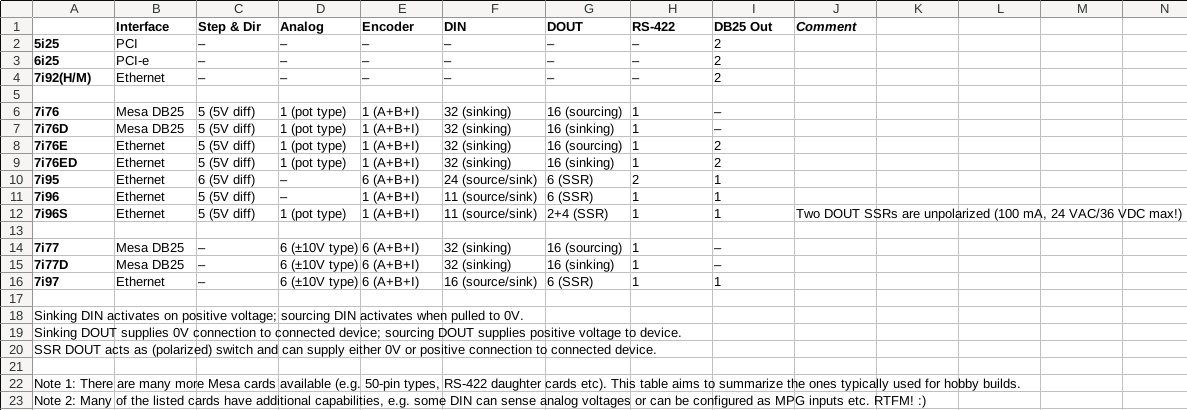 | | A | B | C | D | E | F | G | H | I | J | K | L | M | N |
|---|---|---|---|---|---|---|---|---|---|---|---|---|---|---|
| 1 | | Interface | Step & Dir | Analog | Encoder | DIN | DOUT | RS-422 | DB25 Out | Comment | | | | |
| 2 | 5i25 | PCI | – | – | – | – | – | – | 2 | | | | | |
| 3 | 6i25 | PCI-e | – | – | – | – | – | – | 2 | | | | | |
| 4 | 7i92(H/M) | Ethernet | – | – | – | – | – | – | 2 | | | | | |
| 5 | | | | | | | | | | | | | | |
| 6 | 7i76 | Mesa DB25 | 5 (5V diff) | 1 (pot type) | 1 (A+B+I) | 32 (sinking) | 16 (sourcing) | 1 | – | | | | | |
| 7 | 7i76D | Mesa DB25 | 5 (5V diff) | 1 (pot type) | 1 (A+B+I) | 32 (sinking) | 16 (sinking) | 1 | – | | | | | |
| 8 | 7i76E | Ethernet | 5 (5V diff) | 1 (pot type) | 1 (A+B+I) | 32 (sinking) | 16 (sourcing) | 1 | 2 | | | | | |
| 9 | 7i76ED | Ethernet | 5 (5V diff) | 1 (pot type) | 1 (A+B+I) | 32 (sinking) | 16 (sinking) | 1 | 2 | | | | | |
| 10 | 7i95 | Ethernet | 6 (5V diff) | – | 6 (A+B+I) | 24 (source/sink) | 6 (SSR) | 2 | 1 | | | | | |
| 11 | 7i96 | Ethernet | 5 (5V diff) | – | 1 (A+B+I) | 11 (source/sink) | 6 (SSR) | 1 | 1 | | | | | |
| 12 | 7i96S | Ethernet | 5 (5V diff) | 1 (pot type) | 1 (A+B+I) | 11 (source/sink) | 2+4 (SSR) | 1 | 1 | Two DOUT SSRs are unpolarized (100 mA, 24 VAC/36 VDC max!) | | | | |
| 13 | | | | | | | | | | | | | | |
| 14 | 7i77 | Mesa DB25 | – | 6 (±10V type) | 6 (A+B+I) | 32 (sinking) | 16 (sourcing) | 1 | – | | | | | |
| 15 | 7i77D | Mesa DB25 | – | 6 (±10V type) | 6 (A+B+I) | 32 (sinking) | 16 (sinking) | 1 | – | | | | | |
| 16 | 7i97 | Ethernet | – | 6 (±10V type) | 6 (A+B+I) | 16 (source/sink) | 6 (SSR) | 1 | 1 | | | | | |
| 17 | | | | | | | | | | | | | | |
| 18 | Sinking DIN activates on positive voltage; sourcing DIN activates when pulled to 0V. | | | | | | | | | | | | | |
| 19 | Sinking DOUT supplies 0V connection to connected device; sourcing DOUT supplies positive voltage to device. | | | | | | | | | | | | | |
| 20 | SSR DOUT acts as (polarized) switch and can supply either 0V or positive connection to connected device. | | | | | | | | | | | | | |
| 21 | | | | | | | | | | | | | | |
| 22 | Note 1: There are many more Mesa cards available (e.g. 50-pin types, RS-422 daughter cards etc). This table aims to summarize the ones typically used for hobby builds. | | | | | | | | | | | | | |
| 23 | Note 2: Many of the listed cards have additional capabilities, e.g. some DIN can sense analog voltages or can be configured as MPG inputs etc. RTFM! :) | | | | | | | | | | | | | |